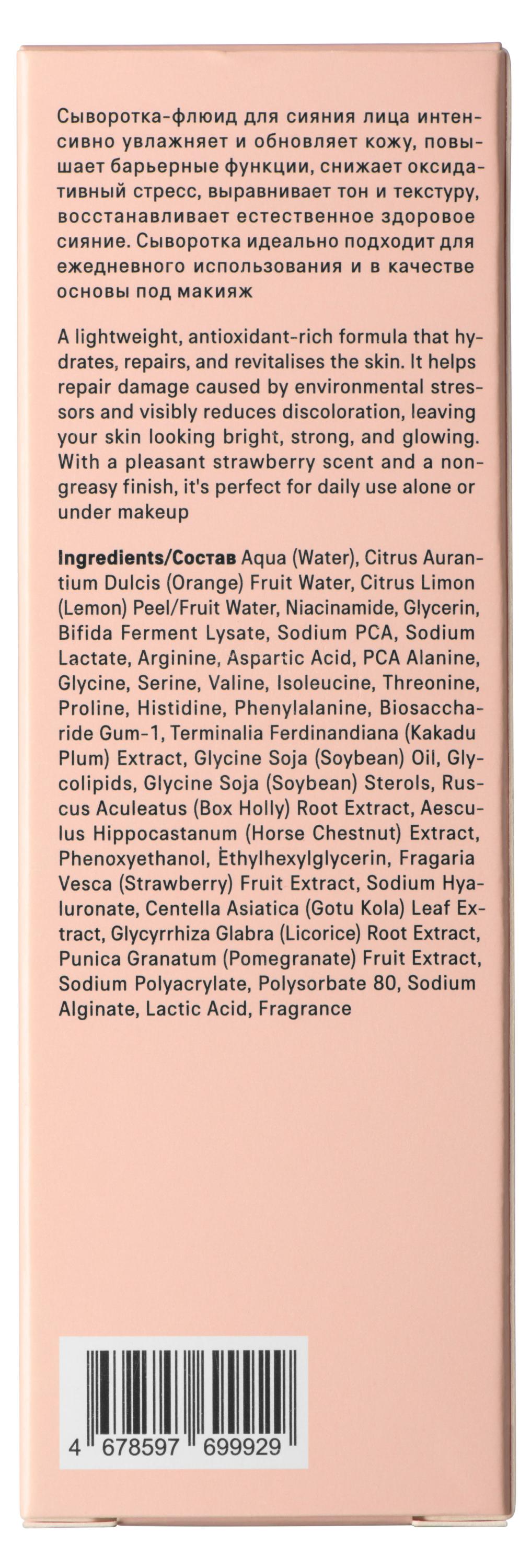 Сыворотка-флюид для сияния лица интенсивно увлажняет и обновляет кожу, повышает барьерные функции, снижает оксидативный стресс, выравнивает тон и текстуру, восстанавливает естественное здоровое сияние. Сыворотка идеально подходит для ежедневного использования и в качестве основы под макияж

A lightweight, antioxidant-rich formula that hydrates, repairs, and revitalises the skin. It helps repair damage caused by environmental stressors and visibly reduces discoloration, leaving your skin looking bright, strong, and glowing. With a pleasant strawberry scent and a non-greasy finish, it's perfect for daily use alone or under makeup

Ingredients/Состав Aqua (Water), Citrus Aurantium Dulcis (Orange) Fruit Water, Citrus Limon (Lemon) Peel/Fruit Water, Niacinamide, Glycerin, Bifida Ferment Lysate, Sodium PCA, Sodium Lactate, Arginine, Aspartic Acid, PCA Alanine, Glycine, Serine, Valine, Isoleucine, Threonine, Proline, Histidine, Phenylalanine, Biosaccharide Gum-1, Terminalia Ferdinandiana (Kakadu Plum) Extract, Glycine Soja (Soybean) Oil, Glycolipids, Glycine Soja (Soybean) Sterols, Ruscus Aculeatus (Box Holly) Root Extract, Aesculus Hippocastanum (Horse Chestnut) Extract, Phenoxyethanol, Ethylhexylglycerin, Fragaria Vesca (Strawberry) Fruit Extract, Sodium Hyaluronate, Centella Asiatica (Gotu Kola) Leaf Extract, Glycyrrhiza Glabra (Licorice) Root Extract, Punica Granatum (Pomegranate) Fruit Extract, Sodium Polyacrylate, Polysorbate 80, Sodium Alginate, Lactic Acid, Fragrance

4 678597 699929